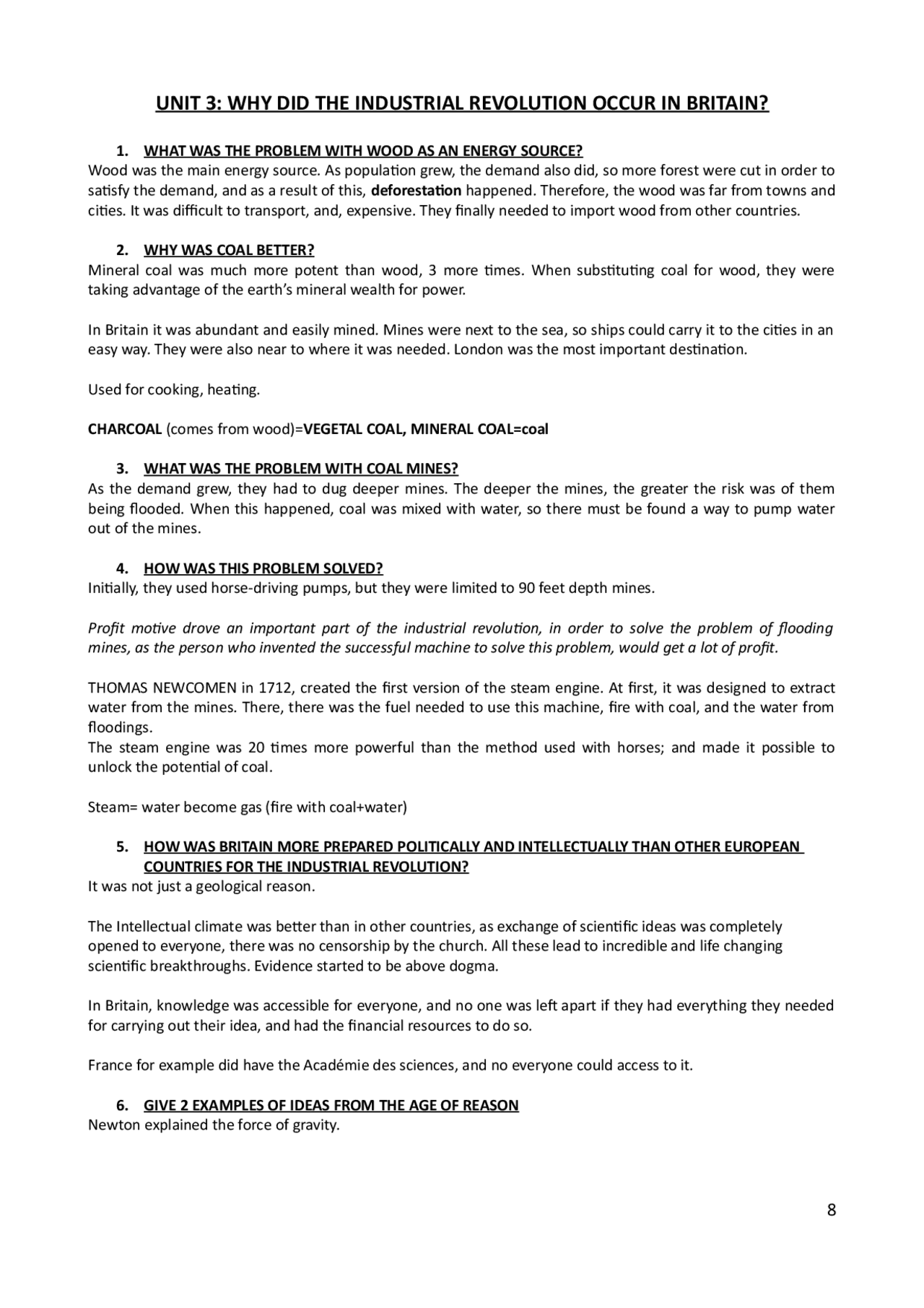 UNIT 3: WHY DID THE INDUSTRIAL REVOLUTION OCCUR IN BRITAIN?

1. WHAT WAS THE PROBLEM WITH WOOD AS AN ENERGY SOURCE?
Wood was the main energy source. As population grew, the demand also did, so more forest were cut in order to satisfy the demand, and as a result of this, deforestation happened. Therefore, the wood was far from towns and cities. It was difficult to transport, and, expensive. They finally needed to import wood from other countries.

2. WHY WAS COAL BETTER?
Mineral coal was much more potent than wood, 3 more times. When substituting coal for wood, they were taking advantage of the earth's mineral wealth for power.

In Britain it was abundant and easily mined. Mines were next to the sea, so ships could carry it to the cities in an easy way. They were also near to where it was needed. London was the most important destination.

Used for cooking, heating.

CHARCOAL (comes from wood)=VEGETAL COAL, MINERAL COAL=coal

3. WHAT WAS THE PROBLEM WITH COAL MINES?
As the demand grew, they had to dug deeper mines. The deeper the mines, the greater the risk was of them being flooded. When this happened, coal was mixed with water, so there must be found a way to pump water out of the mines.

4. HOW WAS THIS PROBLEM SOLVED?
Initially, they used horse-driving pumps, but they were limited to 90 feet depth mines.

Profit motive drove an important part of the industrial revolution, in order to solve the problem of flooding mines, as the person who invented the successful machine to solve this problem, would get a lot of profit.

THOMAS NEWCOMEN in 1712, created the first version of the steam engine. At first, it was designed to extract water from the mines. There, there was the fuel needed to use this machine, fire with coal, and the water from floodings.
The steam engine was 20 times more powerful than the method used with horses; and made it possible to unlock the potential of coal.

Steam= water become gas (fire with coal+water)

5. HOW WAS BRITAIN MORE PREPARED POLITICALLY AND INTELLECTUALLY THAN OTHER EUROPEAN COUNTRIES FOR THE INDUSTRIAL REVOLUTION?
It was not just a geological reason.

The Intellectual climate was better than in other countries, as exchange of scientific ideas was completely opened to everyone, there was no censorship by the church. All these lead to incredible and life changing scientific breakthroughs. Evidence started to be above dogma.

In Britain, knowledge was accessible for everyone, and no one was left apart if they had everything they needed for carrying out their idea, and had the financial resources to do so.

France for example did have the Académie des sciences, and no everyone could access to it.

6. GIVE 2 EXAMPLES OF IDEAS FROM THE AGE OF REASON
Newton explained the force of gravity.

8